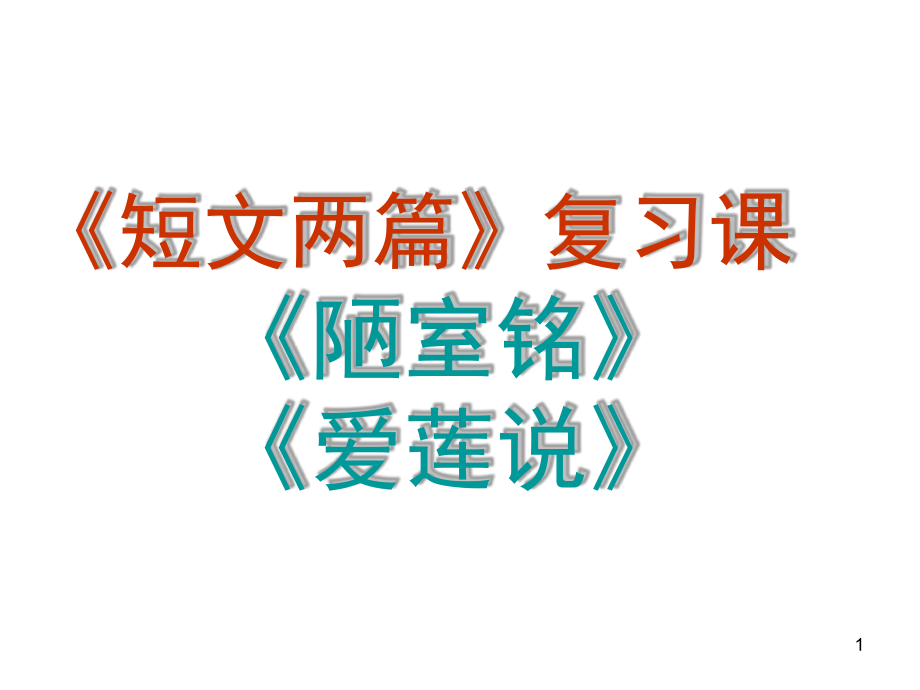 《短文两篇》复习课

《陋室铭》

《爱莲说》

1